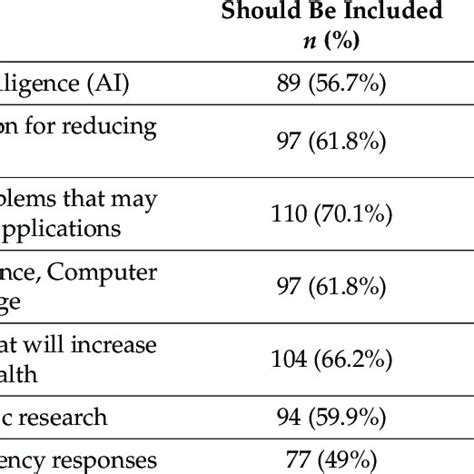 |  | Should Be Included $n$ (%) |
|---|---|
| lligence (AI) | 89 (56.7%) |
| on for reducing | 97 (61.8%) |
| blems that may pplications | 110 (70.1%) |
| nce, Computer ge | 97 (61.8%) |
| at will increase alth | 104 (66.2%) |
| c research | 94 (59.9%) |
| ency responses | 77 (49%) |